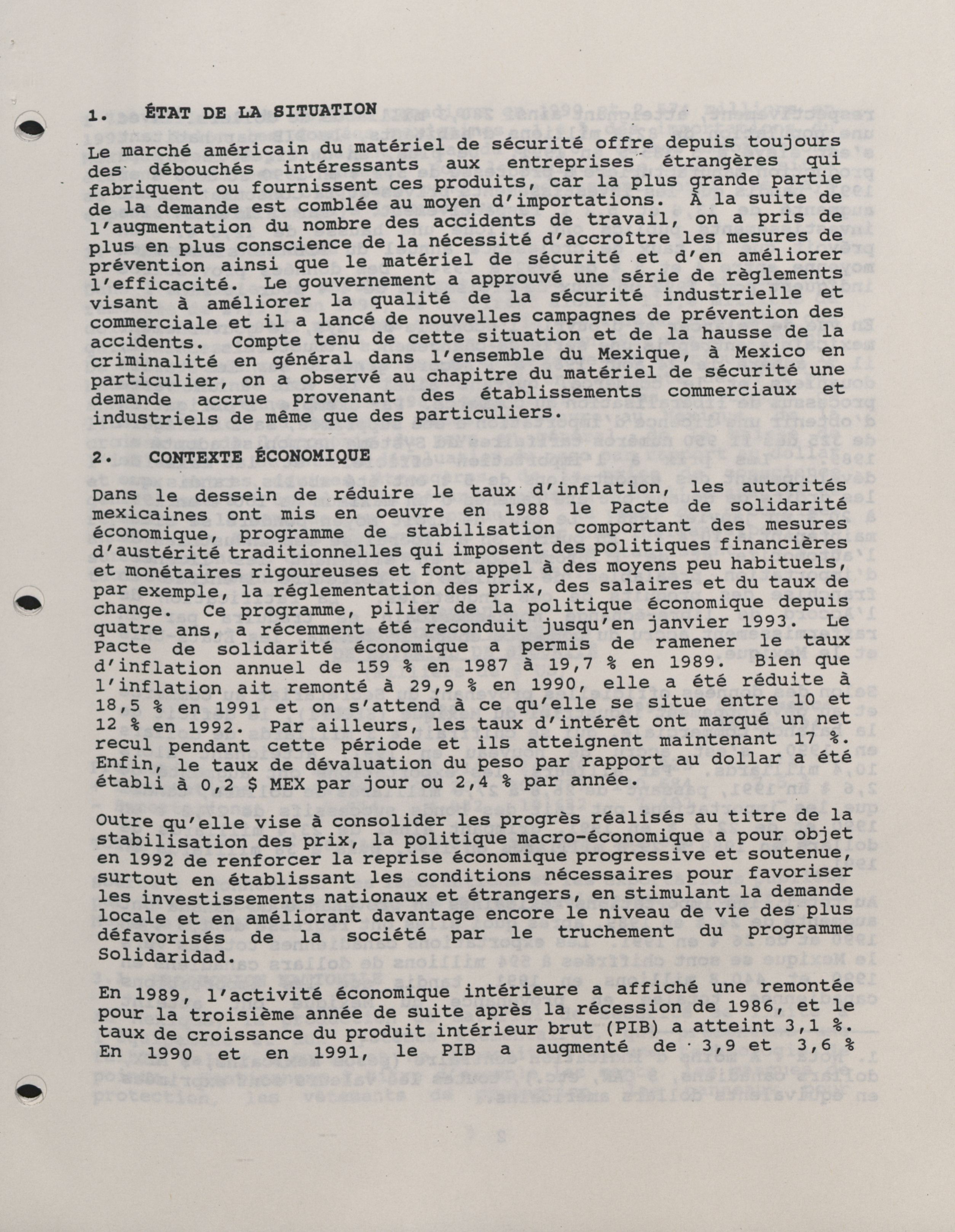 1. ÉTAT DE LA SITUATION

Le marché américain du matériel de sécurité offre depuis toujours des débouchés intéressants aux entreprises étrangères qui fabriquent ou fournissent ces produits, car la plus grande partie de la demande est comblée au moyen d'importations. À la suite de l'augmentation du nombre des accidents de travail, on a pris de plus en plus conscience de la nécessité d'accroître les mesures de prévention ainsi que le matériel de sécurité et d'en améliorer l'efficacité. Le gouvernement a approuvé une série de règlements visant à améliorer la qualité de la sécurité industrielle et commerciale et il a lancé de nouvelles campagnes de prévention des accidents. Compte tenu de cette situation et de la hausse de la criminalité en général dans l'ensemble du Mexique, à Mexico en particulier, on a observé au chapitre du matériel de sécurité une demande accrue provenant des établissements commerciaux et industriels de même que des particuliers.

2. CONTEXTE ÉCONOMIQUE

Dans le dessein de réduire le taux d'inflation, les autorités mexicaines ont mis en oeuvre en 1988 le Pacte de solidarité économique, programme de stabilisation comportant des mesures d'austérité traditionnelles qui imposent des politiques financières et monétaires rigoureuses et font appel à des moyens peu habituels, par exemple, la réglementation des prix, des salaires et du taux de change. Ce programme, pilier de la politique économique depuis quatre ans, a récemment été reconduit jusqu'en janvier 1993. Le Pacte de solidarité économique a permis de ramener le taux d'inflation annuel de 159 % en 1987 à 19,7 % en 1989. Bien que l'inflation ait remonté à 29,9 % en 1990, elle a été réduite à 18,5 % en 1991 et on s'attend à ce qu'elle se situe entre 10 et 12 % en 1992. Par ailleurs, les taux d'intérêt ont marqué un net recul pendant cette période et ils atteignent maintenant 17 %. Enfin, le taux de dévaluation du peso par rapport au dollar a été établi à 0,2 $ MEX par jour ou 2,4 % par année.

Outre qu'elle vise à consolider les progrès réalisés au titre de la stabilisation des prix, la politique macro-économique a pour objet en 1992 de renforcer la reprise économique progressive et soutenue, surtout en établissant les conditions nécessaires pour favoriser les investissements nationaux et étrangers, en stimulant la demande locale et en améliorant davantage encore le niveau de vie des plus défavorisés de la société par le truchement du programme Solidaridad.

En 1989, l'activité économique intérieure a affiché une remontée pour la troisième année de suite après la récession de 1986, et le taux de croissance du produit intérieur brut (PIB) a atteint 3,1 %. En 1990 et en 1991, le PIB a augmenté de 3,9 et 3,6 %